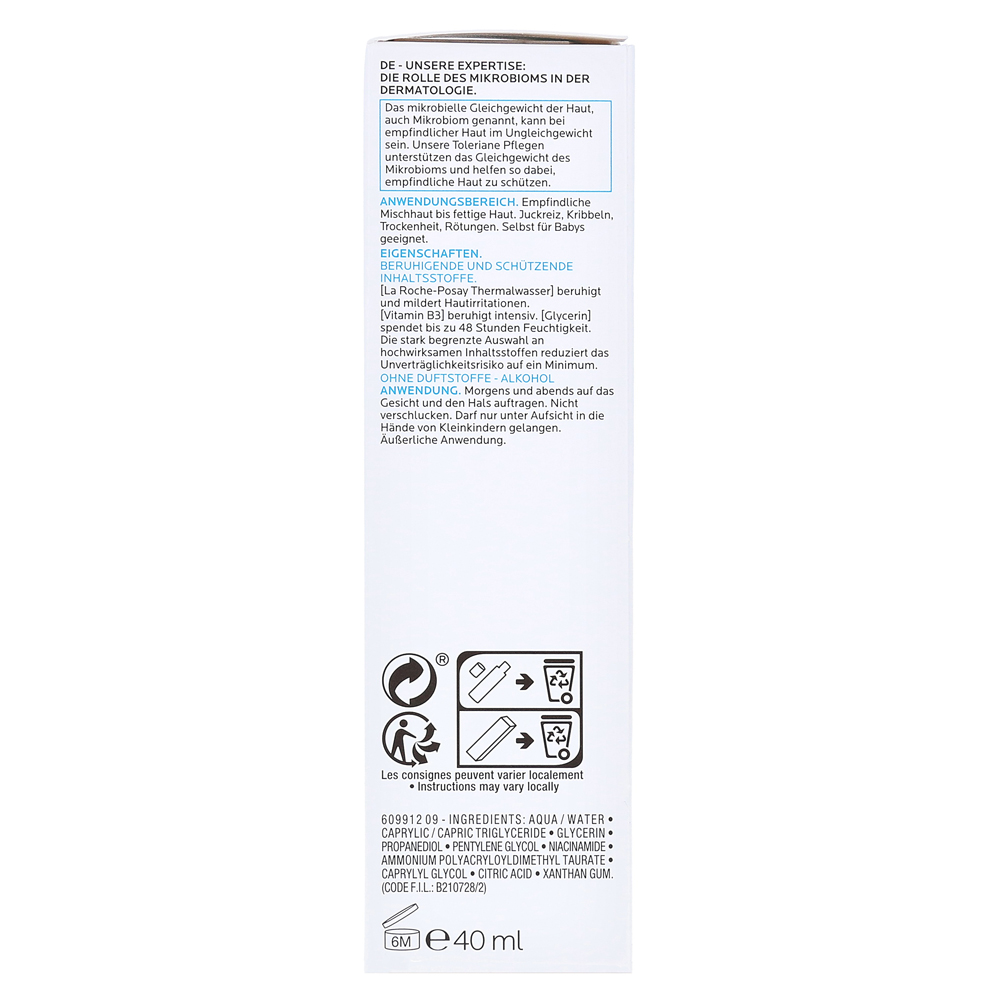 DE - UNSERE EXPERTISE:
DIE ROLLE DES MIKROBIOMS IN DER DERMATOLOGIE.

Das mikrobielle Gleichgewicht der Haut, auch Mikrobiom genannt, kann bei empfindlicher Haut im Ungleichgewicht sein. Unsere Toleriane Pflegen unterstützen das Gleichgewicht des Mikrobioms und helfen so dabei, empfindliche Haut zu schützen.

ANWENDUNGSBEREICH. Empfindliche Mischhaut bis fettige Haut. Juckreiz, Kribbeln, Trockenheit, Rötungen. Selbst für Babys geeignet.
EIGENSCHAFTEN.
BERUHIGENDE UND SCHÜTZENDE INHALTSSTOFFE.
[La Roche-Posay Thermalwasser] beruhigt und mildert Hautirritationen.
[Vitamin B3] beruhigt intensiv. [Glycerin] spendet bis zu 48 Stunden Feuchtigkeit.
Die stark begrenzte Auswahl an hochwirksamen Inhaltsstoffen reduziert das Unverträglichkeitsrisiko auf ein Minimum.
OHNE DUFTSTOFFE - ALKOHOL
ANWENDUNG. Morgens und abends auf das Gesicht und den Hals auftragen. Nicht verschlucken. Darf nur unter Aufsicht in die Hände von Kleinkindern gelangen. Äußerliche Anwendung.

®

Les consignes peuvent varier localement
• Instructions may vary locally

609912 09 - INGREDIENTS: AQUA / WATER • CAPRYLIC / CAPRIC TRIGLYCERIDE • GLYCERIN • PROPANEDIOL • PENTYLENE GLYCOL • NIACINAMIDE • AMMONIUM POLYACRYLOYLDIMETHYL TAURATE • CAPRYLYL GLYCOL • CITRIC ACID • XANTHAN GUM. (CODE F.I.L.: B210728/2)

6M ℮ 40 ml